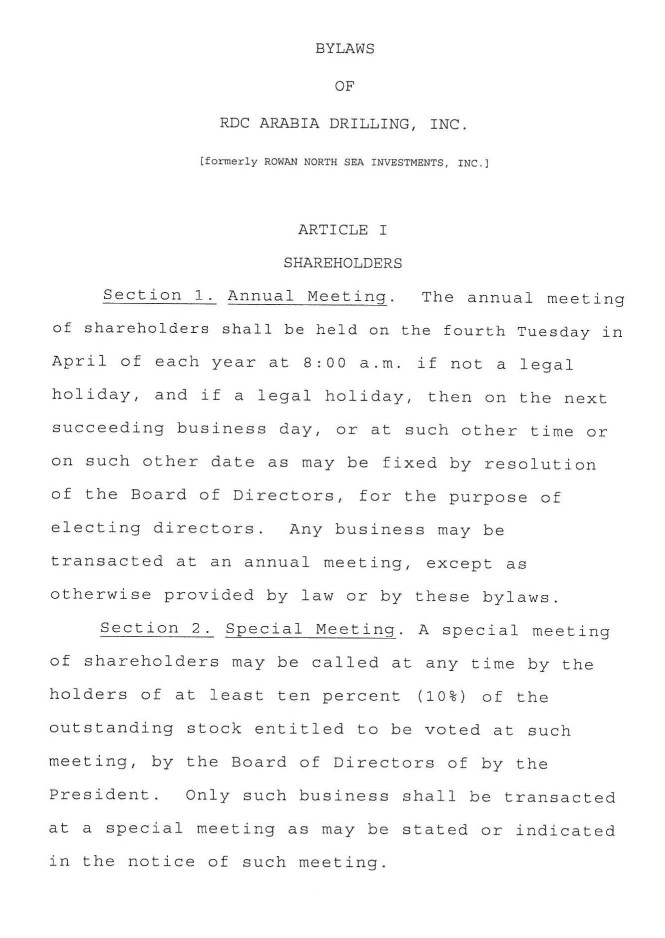 BYLAWS

OF

RDC ARABIA DRILLING, INC.

[formerly ROWAN NORTH SEA INVESTMENTS, INC.]

ARTICLE I

SHAREHOLDERS

Section 1. Annual Meeting. The annual meeting of shareholders shall be held on the fourth Tuesday in April of each year at 8:00 a.m. if not a legal holiday, and if a legal holiday, then on the next succeeding business day, or at such other time or on such other date as may be fixed by resolution of the Board of Directors, for the purpose of electing directors. Any business may be transacted at an annual meeting, except as otherwise provided by law or by these bylaws.

Section 2. Special Meeting. A special meeting of shareholders may be called at any time by the holders of at least ten percent (10%) of the outstanding stock entitled to be voted at such meeting, by the Board of Directors of by the President. Only such business shall be transacted at a special meeting as may be stated or indicated in the notice of such meeting.